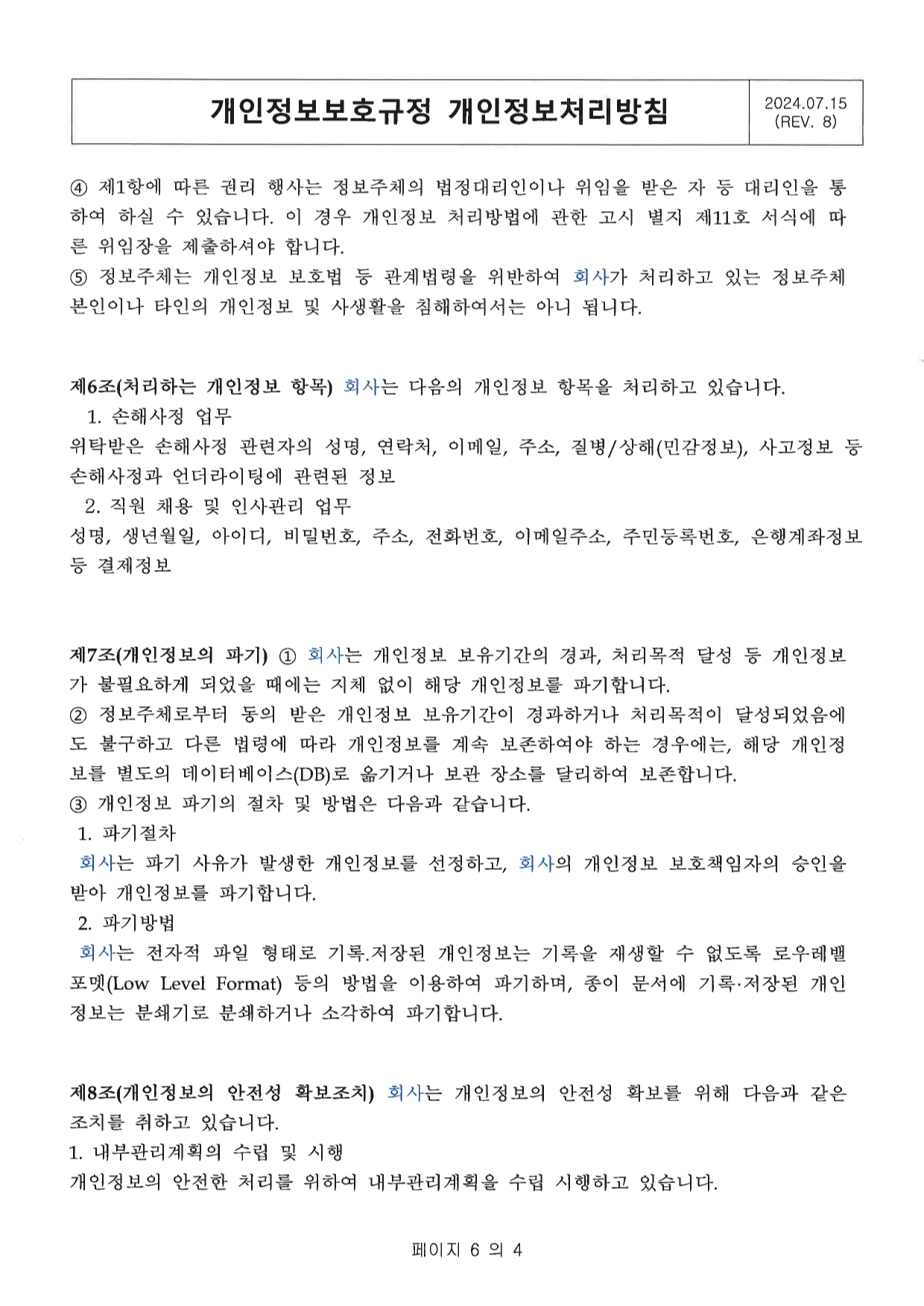 | 개인정보보호규정 개인정보처리방침 | 2024.07.15 (REV. 8) |
|---|---|

④ 제1항에 따른 권리 행사는 정보주체의 법정대리인이나 위임을 받은 자 등 대리인을 통하여 하실 수 있습니다. 이 경우 개인정보 처리방법에 관한 고시 별지 제11호 서식에 따른 위임장을 제출하셔야 합니다.
⑤ 정보주체는 개인정보 보호법 등 관계법령을 위반하여 회사가 처리하고 있는 정보주체 본인이나 타인의 개인정보 및 사생활을 침해하여서는 아니 됩니다.

제6조(처리하는 개인정보 항목) 회사는 다음의 개인정보 항목을 처리하고 있습니다.
1. 손해사정 업무
위탁받은 손해사정 관련자의 성명, 연락처, 이메일, 주소, 질병/상해(민감정보), 사고정보 등 손해사정과 언더라이팅에 관련된 정보
2. 직원 채용 및 인사관리 업무
성명, 생년월일, 아이디, 비밀번호, 주소, 전화번호, 이메일주소, 주민등록번호, 은행계좌정보 등 결제정보

제7조(개인정보의 파기) ① 회사는 개인정보 보유기간의 경과, 처리목적 달성 등 개인정보가 불필요하게 되었을 때에는 지체 없이 해당 개인정보를 파기합니다.
② 정보주체로부터 동의 받은 개인정보 보유기간이 경과하거나 처리목적이 달성되었음에도 불구하고 다른 법령에 따라 개인정보를 계속 보존하여야 하는 경우에는, 해당 개인정보를 별도의 데이터베이스(DB)로 옮기거나 보관 장소를 달리하여 보존합니다.
③ 개인정보 파기의 절차 및 방법은 다음과 같습니다.
1. 파기절차
회사는 파기 사유가 발생한 개인정보를 선정하고, 회사의 개인정보 보호책임자의 승인을 받아 개인정보를 파기합니다.
2. 파기방법
회사는 전자적 파일 형태로 기록.저장된 개인정보는 기록을 재생할 수 없도록 로우레벨 포멧(Low Level Format) 등의 방법을 이용하여 파기하며, 종이 문서에 기록·저장된 개인정보는 분쇄기로 분쇄하거나 소각하여 파기합니다.

제8조(개인정보의 안전성 확보조치) 회사는 개인정보의 안전성 확보를 위해 다음과 같은 조치를 취하고 있습니다.
1. 내부관리계획의 수립 및 시행
개인정보의 안전한 처리를 위하여 내부관리계획을 수립 시행하고 있습니다.

페이지 6 의 4